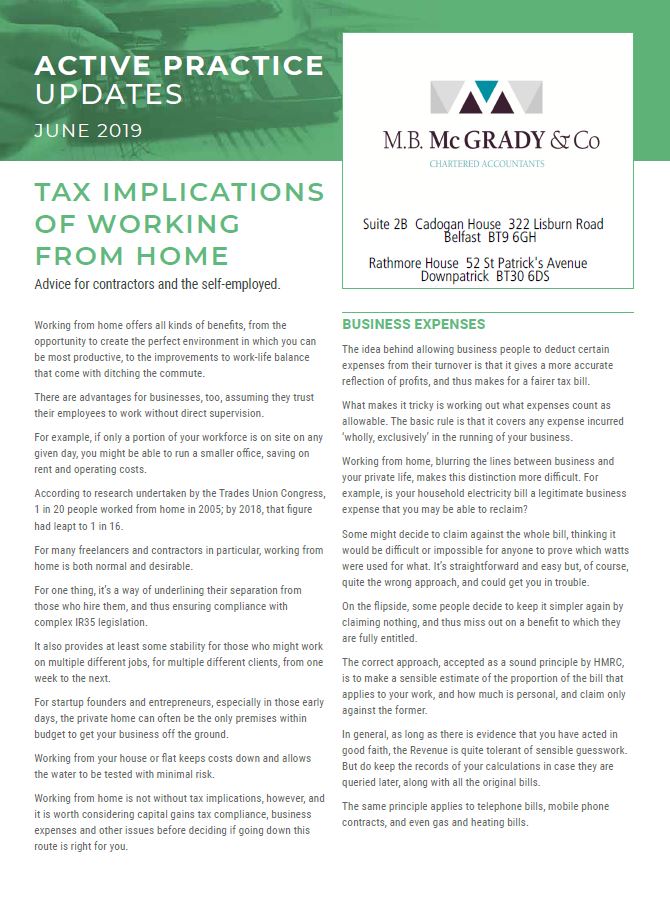 ACTIVE PRACTICE UPDATES

JUNE 2019

M.B. McGRADY & Co

CHARTERED ACCOUNTANTS

Suite 2B Cadogan House 322 Lisburn Road Belfast BT9 6GH

Rathmore House 52 St Patrick's Avenue Downpatrick BT30 6DS

TAX IMPLICATIONS OF WORKING FROM HOME

Advice for contractors and the self-employed.

Working from home offers all kinds of benefits, from the opportunity to create the perfect environment in which you can be most productive, to the improvements to work-life balance that come with ditching the commute.

There are advantages for businesses, too, assuming they trust their employees to work without direct supervision.

For example, if only a portion of your workforce is on site on any given day, you might be able to run a smaller office, saving on rent and operating costs.

According to research undertaken by the Trades Union Congress, 1 in 20 people worked from home in 2005; by 2018, that figure had leapt to 1 in 16.

For many freelancers and contractors in particular, working from home is both normal and desirable.

For one thing, it's a way of underlining their separation from those who hire them, and thus ensuring compliance with complex IR35 legislation.

It also provides at least some stability for those who might work on multiple different jobs, for multiple different clients, from one week to the next.

For startup founders and entrepreneurs, especially in those early days, the private home can often be the only premises within budget to get your business off the ground.

Working from your house or flat keeps costs down and allows the water to be tested with minimal risk.

Working from home is not without tax implications, however, and it is worth considering capital gains tax compliance, business expenses and other issues before deciding if going down this route is right for you.

BUSINESS EXPENSES

The idea behind allowing business people to deduct certain expenses from their turnover is that it gives a more accurate reflection of profits, and thus makes for a fairer tax bill.

What makes it tricky is working out what expenses count as allowable. The basic rule is that it covers any expense incurred 'wholly, exclusively' in the running of your business.

Working from home, blurring the lines between business and your private life, makes this distinction more difficult. For example, is your household electricity bill a legitimate business expense that you may be able to reclaim?

Some might decide to claim against the whole bill, thinking it would be difficult or impossible for anyone to prove which watts were used for what. It's straightforward and easy but, of course, quite the wrong approach, and could get you in trouble.

On the flipside, some people decide to keep it simpler again by claiming nothing, and thus miss out on a benefit to which they are fully entitled.

The correct approach, accepted as a sound principle by HMRC, is to make a sensible estimate of the proportion of the bill that applies to your work, and how much is personal, and claim only against the former.

In general, as long as there is evidence that you have acted in good faith, the Revenue is quite tolerant of sensible guesswork. But do keep the records of your calculations in case they are queried later, along with all the original bills.

The same principle applies to telephone bills, mobile phone contracts, and even gas and heating bills.